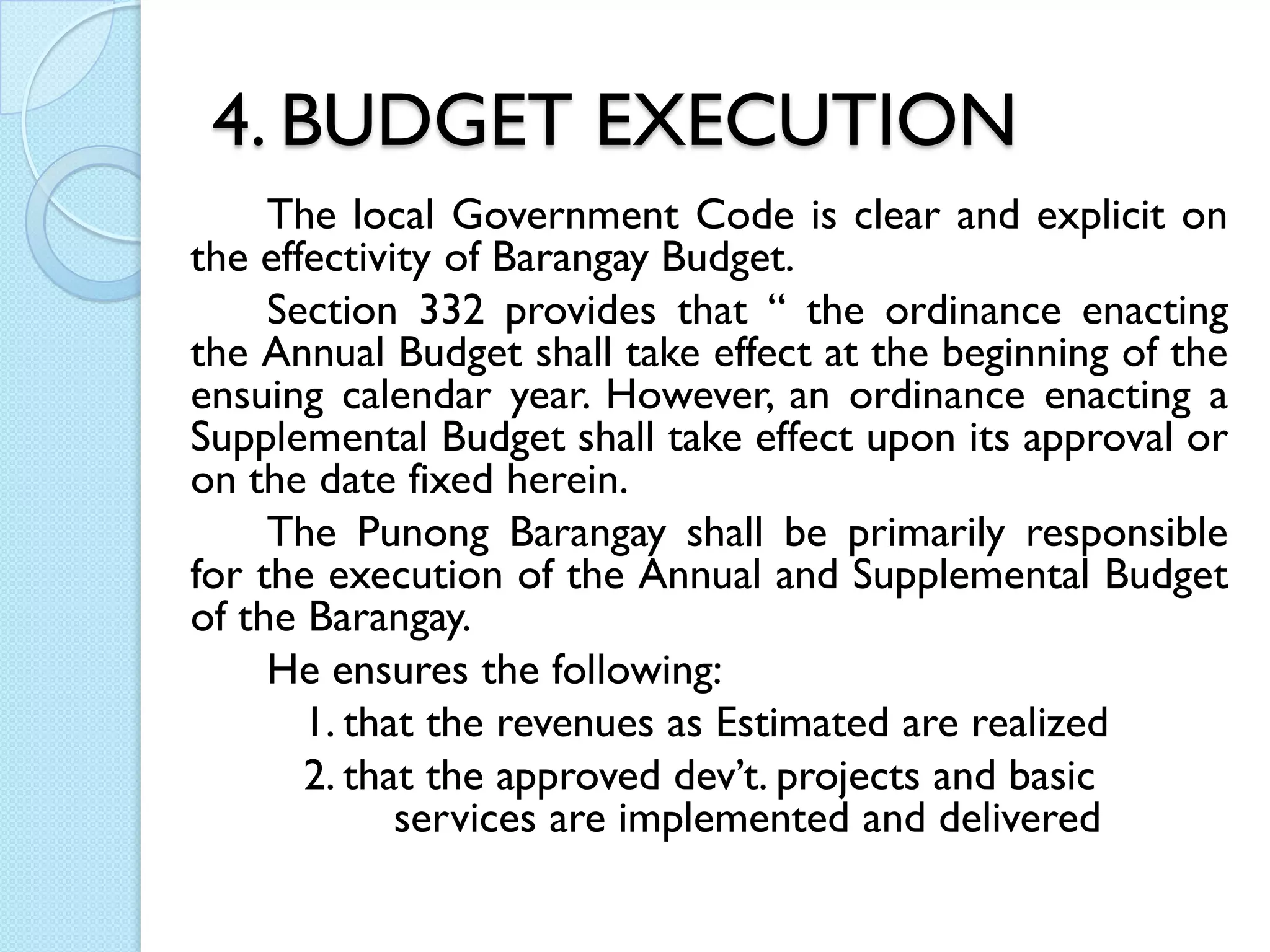 4. BUDGET EXECUTION

The local Government Code is clear and explicit on the effectivity of Barangay Budget.

Section 332 provides that “ the ordinance enacting the Annual Budget shall take effect at the beginning of the ensuing calendar year. However, an ordinance enacting a Supplemental Budget shall take effect upon its approval or on the date fixed herein.

The Punong Barangay shall be primarily responsible for the execution of the Annual and Supplemental Budget of the Barangay.

He ensures the following:

1. that the revenues as Estimated are realized

2. that the approved dev’t. projects and basic services are implemented and delivered